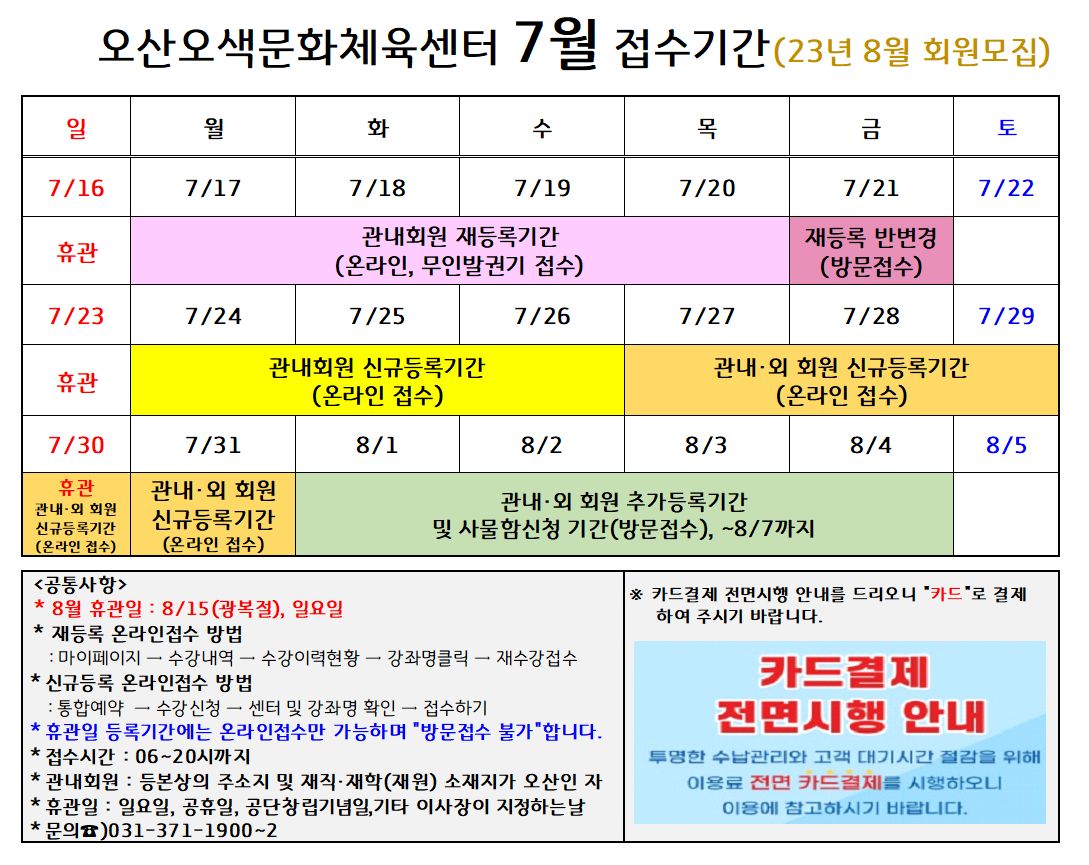 오산오색문화체육센터 7월 접수기간(23년 8월 회원모집)

| 일 | 월 | 화 | 수 | 목 | 금 | 토 |
|---|---|---|---|---|---|---|
| 7/16 | 7/17 | 7/18 | 7/19 | 7/20 | 7/21 | 7/22 |
| 휴관 | 관내회원 재등록기간 (온라인, 무인발권기 접수) | | | | 재등록 반변경 (방문접수) | |
| 7/23 | 7/24 | 7/25 | 7/26 | 7/27 | 7/28 | 7/29 |
| 휴관 | 관내회원 신규등록기간 (온라인 접수) | | | 관내·외 회원 신규등록기간 (온라인 접수) | | |
| 7/30 | 7/31 | 8/1 | 8/2 | 8/3 | 8/4 | 8/5 |
| 휴관 관내·외 회원 신규등록기간 (온라인 접수) | 관내·외 회원 신규등록기간 (온라인 접수) | 관내·외 회원 추가등록기간 및 사물함신청 기간(방문접수), ~8/7까지 | | | | |

<공통사항>
* 8월 휴관일 : 8/15(광복절), 일요일
* 재등록 온라인접수 방법
: 마이페이지 → 수강내역 → 수강이력현황 → 강좌명클릭 → 재수강접수
* 신규등록 온라인접수 방법
: 통합예약 → 수강신청 → 센터 및 강좌명 확인 → 접수하기
* 휴관일 등록기간에는 온라인접수만 가능하며 "방문접수 불가"합니다.
* 접수시간 : 06~20시까지
* 관내회원 : 등본상의 주소지 및 재직·재학(재원) 소재지가 오산인 자
* 휴관일 : 일요일, 공휴일, 공단창립기념일,기타 이사장이 지정하는날
* 문의☎)031-371-1900~2

※ 카드결제 전면시행 안내를 드리오니 "카드"로 결제하여 주시기 바랍니다.

카드결제
전면시행 안내
투명한 수납관리와 고객 대기시간 절감을 위해
이용료 전면 카드결제를 시행하오니
이용에 참고하시기 바랍니다.